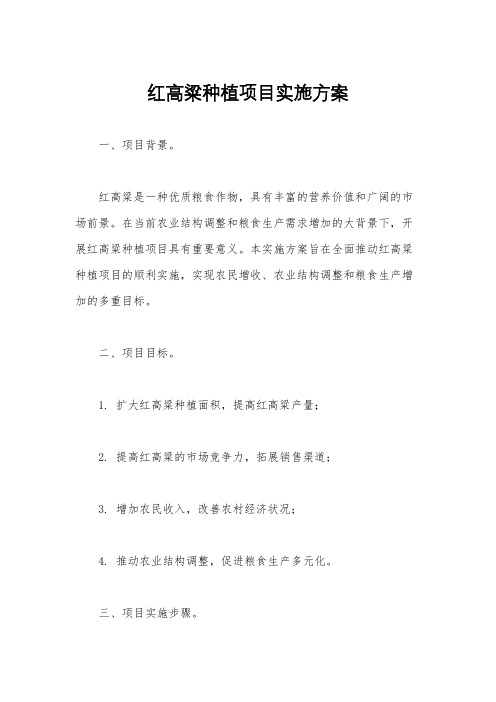 红高粱种植项目实施方案

一、项目背景。

红高粱是一种优质粮食作物，具有丰富的营养价值和广阔的市场前景。在当前农业结构调整和粮食生产需求增加的大背景下，开展红高粱种植项目具有重要意义。本实施方案旨在全面推动红高粱种植项目的顺利实施，实现农民增收、农业结构调整和粮食生产增加的多重目标。

二、项目目标。

1. 扩大红高粱种植面积，提高红高粱产量；

2. 提高红高粱的市场竞争力，拓展销售渠道；

3. 增加农民收入，改善农村经济状况；

4. 推动农业结构调整，促进粮食生产多元化。

三、项目实施步骤。